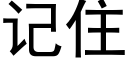 记住